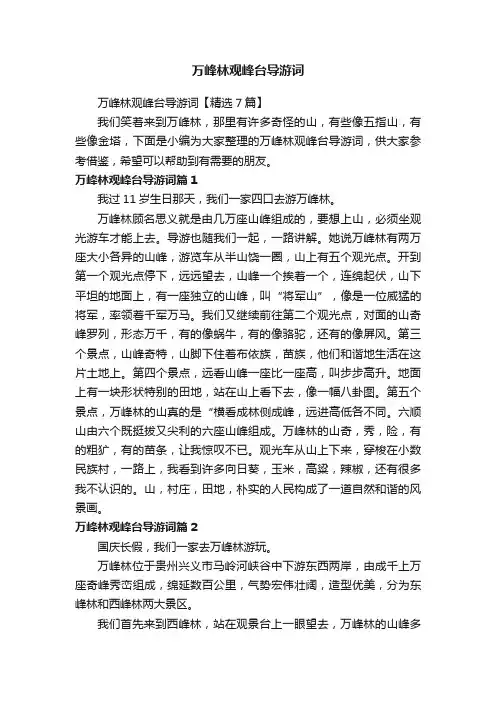 万峰林观峰台导游词

万峰林观峰台导游词【精选7篇】

我们笑着来到万峰林，那里有许多奇怪的山，有些像五指山，有些像金塔，下面是小编为大家整理的万峰林观峰台导游词，供大家参考借鉴，希望可以帮助到有需要的朋友。

万峰林观峰台导游词篇1

我过11岁生日那天，我们一家四口去游万峰林。

万峰林顾名思义就是由几万座山峰组成的，要想上山，必须坐观光游车才能上去。导游也随我们一起，一路讲解。她说万峰林有两万座大小各异的山峰，游览车从半山饶一圈，山上有五个观光点。开到第一个观光点停下，远远望去，山峰一个挨着一个，连绵起伏，山下平坦的地面上，有一座独立的山峰，叫“将军山”，像是一位威猛的将军，率领着千军万马。我们又继续前往第二个观光点，对面的山奇峰罗列，形态万千，有的像蜗牛，有的像骆驼，还有的像屏风。第三个景点，山峰奇特，山脚下住着布依族，苗族，他们和谐地生活在这片土地上。第四个景点，远看山峰一座比一座高，叫步步高升。地面上有一块形状特别的田地，站在山上看下去，像一幅八卦图。第五个景点，万峰林的山真的是“横看成林侧成峰，远进高低各不同。六顺山由六个既挺拔又尖利的六座山峰组成。万峰林的山奇，秀，险，有的粗犷，有的苗条，让我惊叹不已。观光车从山上下来，穿梭在小数民族村，一路上，我看到许多向日葵，玉米，高粱，辣椒，还有很多我不认识的。山，村庄，田地，朴实的人民构成了一道自然和谐的风景画。

万峰林观峰台导游词篇2

国庆长假，我们一家去万峰林游玩。

万峰林位于贵州兴义市马岭河峡谷中下游东西两岸，由成千上万座奇峰秀峦组成，绵延数百公里，气势宏伟壮阔，造型优美，分为东峰林和西峰林两大景区。

我们首先来到西峰林，站在观景台上一眼望去，万峰林的山峰多